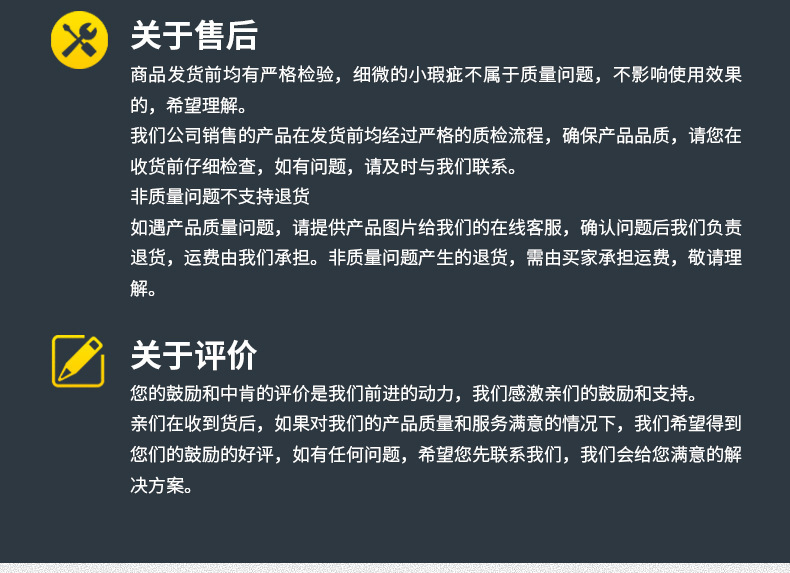 关于售后

商品发货前均有严格检验，细微的小瑕疵不属于质量问题，不影响使用效果的，希望理解。

我们公司销售的产品在发货前均经过严格的质检流程，确保产品品质，请您在收货前仔细检查，如有问题，请及时与我们联系。

非质量问题不支持退货

如遇产品质量问题，请提供产品图片给我们的在线客服，确认问题后我们负责退货，运费由我们承担。非质量问题产生的退货，需由买家承担运费，敬请理解。

关于评价

您的鼓励和中肯的评价是我们前进的动力，我们感激亲们的鼓励和支持。

亲们在收到货后，如果对我们的产品质量和服务满意的情况下，我们希望得到您们的鼓励的好评，如有任何问题，希望您先联系我们，我们会给您满意的解决方案。